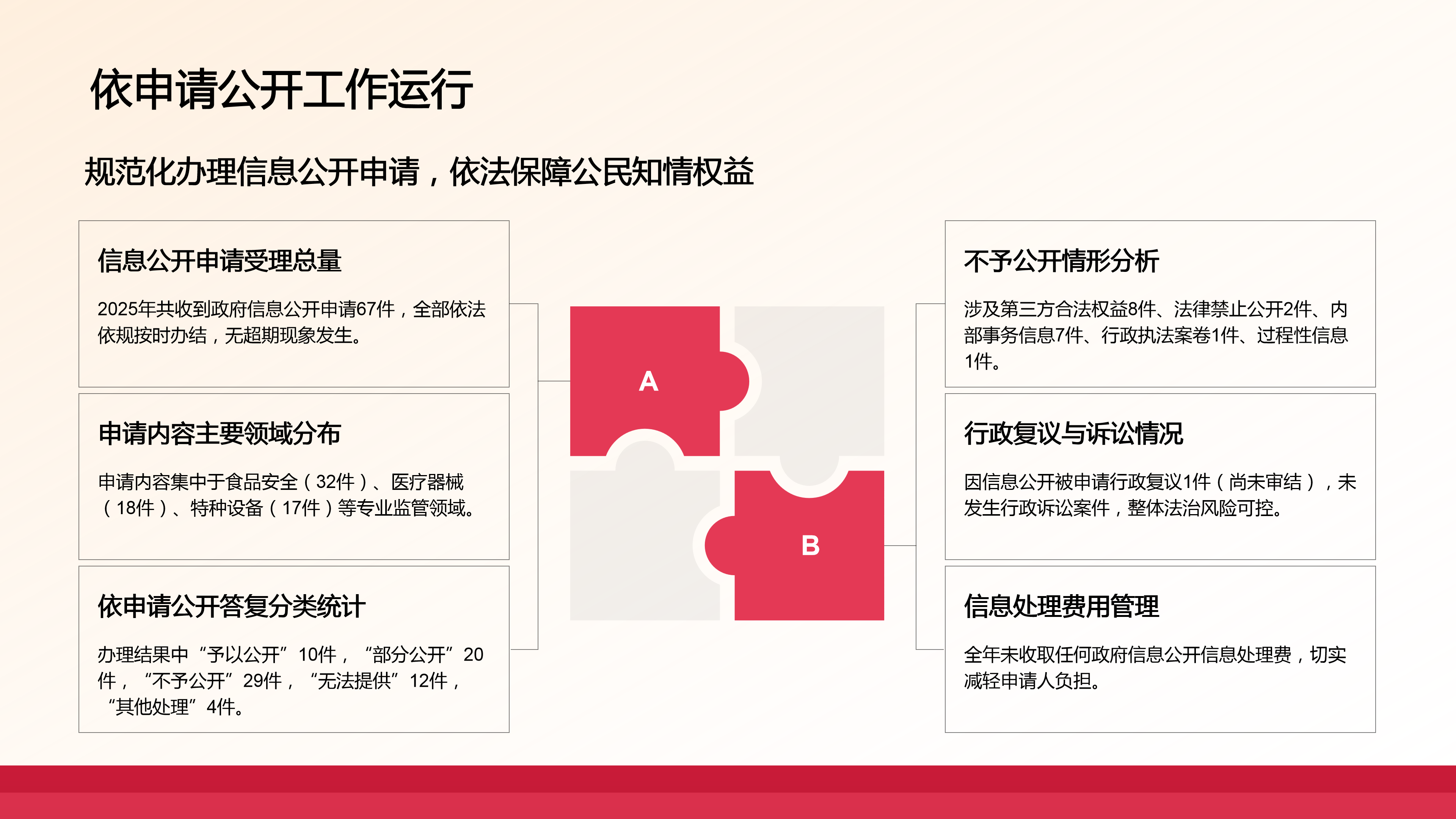 依申请公开工作运行

规范化办理信息公开申请，依法保障公民知情权益

信息公开申请受理总量

2025年共收到政府信息公开申请67件，全部依法依规按时办结，无超期现象发生。

申请内容主要领域分布

申请内容集中于食品安全（32件）、医疗器械（18件）、特种设备（17件）等专业监管领域。

依申请公开答复分类统计

办理结果中“予以公开”10件，“部分公开”20件，“不予公开”29件，“无法提供”12件，“其他处理”4件。

A

B

不予公开情形分析

涉及第三方合法权益8件、法律禁止公开2件、内部事务信息7件、行政执法案卷1件、过程性信息1件。

行政复议与诉讼情况

因信息公开被申请行政复议1件（尚未审结），未发生行政诉讼案件，整体法治风险可控。

信息处理费用管理

全年未收取任何政府信息公开信息处理费，切实减轻申请人负担。